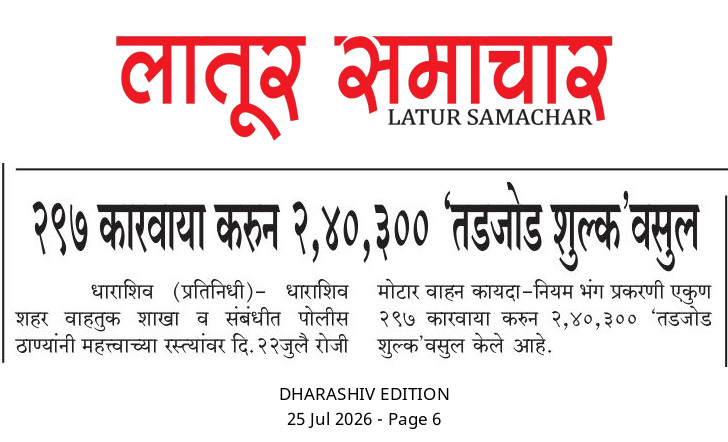 लातूर समाचार
LATUR SAMACHAR

२९७ कारवाया करुन २,४०,३०० 'तडजोड शुल्क'वसुल

धाराशिव (प्रतिनिधी)- धाराशिव शहर वाहतुक शाखा व संबंधीत पोलीस ठाण्यांनी महत्त्वाच्या रस्त्यांवर दि.२२जुलै रोजी मोटार वाहन कायदा-नियम भंग प्रकरणी एकुण २९७ कारवाया करुन २,४०,३०० 'तडजोड शुल्क'वसुल केले आहे.

DHARASHIV EDITION
25 Jul 2026 - Page 6